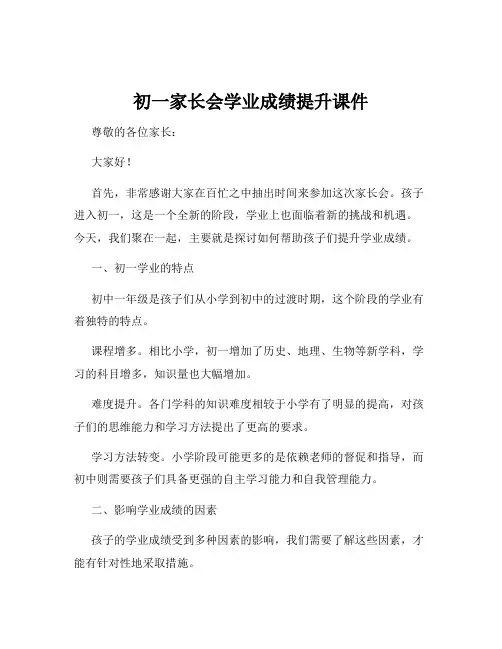 初一家长会学业成绩提升课件

尊敬的各位家长：

大家好！

首先，非常感谢大家在百忙之中抽出时间来参加这次家长会。孩子进入初一，这是一个全新的阶段，学业上也面临着新的挑战和机遇。今天，我们聚在一起，主要就是探讨如何帮助孩子们提升学业成绩。

一、初一学业的特点

初中一年级是孩子们从小学到初中的过渡时期，这个阶段的学业有着独特的特点。

课程增多。相比小学，初一增加了历史、地理、生物等新学科，学习的科目增多，知识量也大幅增加。

难度提升。各门学科的知识难度相较于小学有了明显的提高，对孩子们的思维能力和学习方法提出了更高的要求。

学习方法转变。小学阶段可能更多的是依赖老师的督促和指导，而初中则需要孩子们具备更强的自主学习能力和自我管理能力。

二、影响学业成绩的因素

孩子的学业成绩受到多种因素的影响，我们需要了解这些因素，才能有针对性地采取措施。